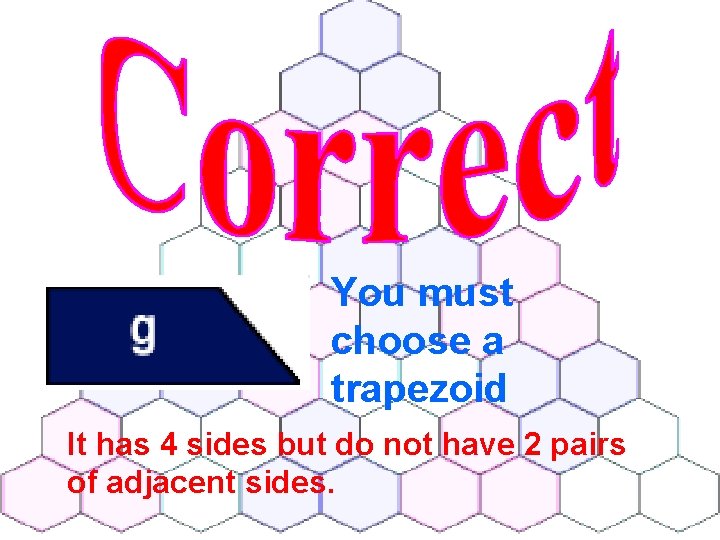 Correct

g

You must choose a trapezoid

It has 4 sides but do not have 2 pairs of adjacent sides.